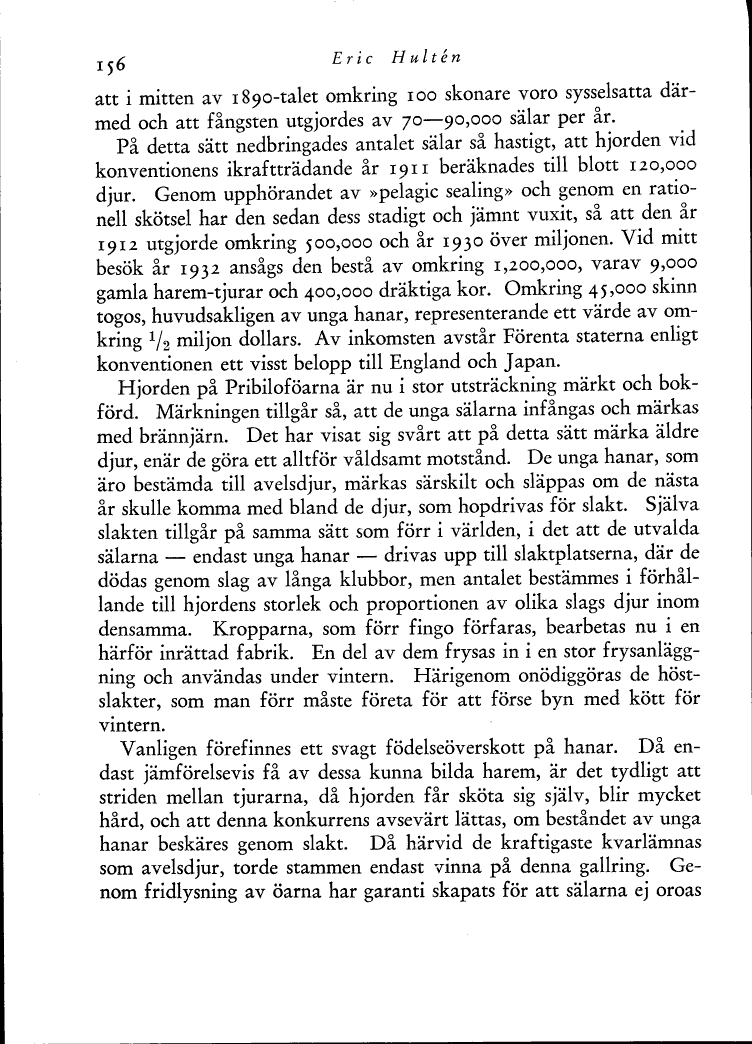 156 Eric Hultén

att i mitten av 1890-talet omkring 100 skonare voro sysselsatta därmed och att fångsten utgjordes av 70—90,000 sälar per år.

På detta sätt nedbringades antalet sälar så hastigt, att hjorden vid konventionens ikraftträdande år 1911 beräknades till blott 120,000 djur. Genom upphörandet av »pelagic sealing» och genom en rationell skötsel har den sedan dess stadigt och jämnt vuxit, så att den år 1912 utgjorde omkring 500,000 och år 1930 över miljonen. Vid mitt besök år 1932 ansågs den bestå av omkring 1,200,000, varav 9,000 gamla harem-tjurar och 400,000 dräktiga kor. Omkring 45,000 skinn togos, huvudsakligen av unga hanar, representerande ett värde av omkring $^1/_2$ miljon dollars. Av inkomsten avstår Förenta staterna enligt konventionen ett visst belopp till England och Japan.

Hjorden på Pribiloföarna är nu i stor utsträckning märkt och bokförd. Märkningen tillgår så, att de unga sälarna infångas och märkas med brännjärn. Det har visat sig svårt att på detta sätt märka äldre djur, enär de göra ett alltför våldsamt motstånd. De unga hanar, som äro bestämda till avelsdjur, märkas särskilt och släppas om de nästa år skulle komma med bland de djur, som hopdrivas för slakt. Själva slakten tillgår på samma sätt som förr i världen, i det att de utvalda sälarna — endast unga hanar — drivas upp till slaktplatserna, där de dödas genom slag av långa klubbor, men antalet bestämmes i förhållande till hjordens storlek och proportionen av olika slags djur inom densamma. Kropparna, som förr fingo förfaras, bearbetas nu i en härför inrättad fabrik. En del av dem frysas in i en stor frysanläggning och användas under vintern. Härigenom onödiggöras de höstslakter, som man förr måste företa för att förse byn med kött för vintern.

Vanligen förefinnes ett svagt födelseöverskott på hanar. Då endast jämförelsevis få av dessa kunna bilda harem, är det tydligt att striden mellan tjurarna, då hjorden får sköta sig själv, blir mycket hård, och att denna konkurrens avsevärt lättas, om beståndet av unga hanar beskäres genom slakt. Då härvid de kraftigaste kvarlämnas som avelsdjur, torde stammen endast vinna på denna gallring. Genom fridlysning av öarna har garanti skapats för att sälarna ej oroas